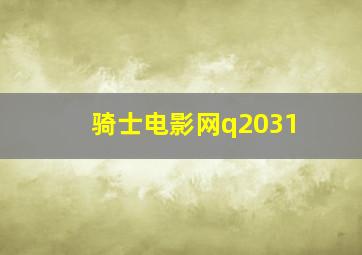 骑士电影网q2031